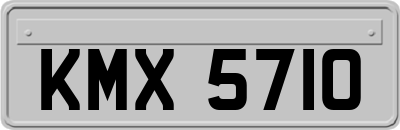 KMX 5710